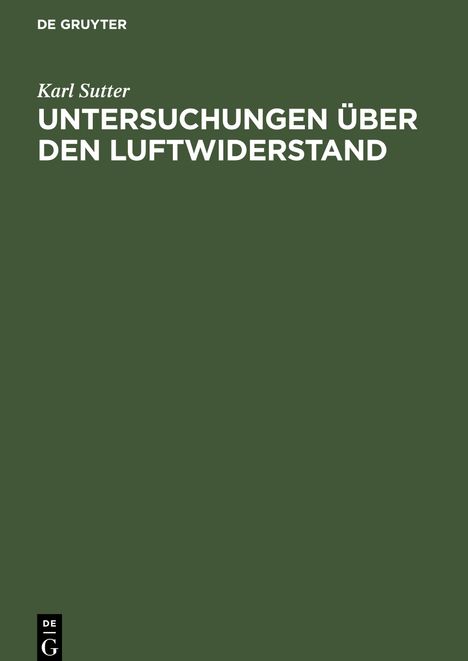 DE GRUYTER

Karl Sutter

UNTERSUCHUNGEN ÜBER DEN LUFTWIDERSTAND

DE
G